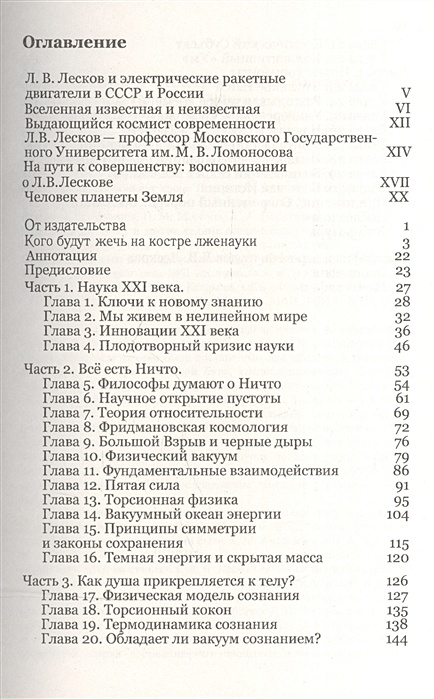 Оглавление

Л. В. Лесков и электрические ракетные двигатели в СССР и России V
Вселенная известная и неизвестная VI
Выдающийся космист современности XII
Л.В. Лесков — профессор Московского Государственного Университета им. М. В. Ломоносова XIV
На пути к совершенству: воспоминания о Л.В.Лескове XVII
Человек планеты Земля XX

От издательства 1
Кого будут жечь на костре лженауки 3
Аннотация 22
Предисловие 23
Часть 1. Наука XXI века. 27
Глава 1. Ключи к новому знанию 28
Глава 2. Мы живем в нелинейном мире 32
Глава 3. Инновации XXI века 36
Глава 4. Плодотворный кризис науки 46

Часть 2. Всё есть Ничто. 53
Глава 5. Философы думают о Ничто 54
Глава 6. Научное открытие пустоты 61
Глава 7. Теория относительности 69
Глава 8. Фридмановская космология 72
Глава 9. Большой Взрыв и черные дыры 76
Глава 10. Физический вакуум 79
Глава 11. Фундаментальные взаимодействия 86
Глава 12. Пятая сила 91
Глава 13. Торсионная физика 95
Глава 14. Вакуумный океан энергии 104
Глава 15. Принципы симметрии и законы сохранения 115
Глава 16. Темная энергия и скрытая масса 120

Часть 3. Как душа прикрепляется к телу? 126
Глава 17. Физическая модель сознания 127
Глава 18. Торсионный кокон 135
Глава 19. Термодинамика сознания 138
Глава 20. Обладает ли вакуум сознанием? 144